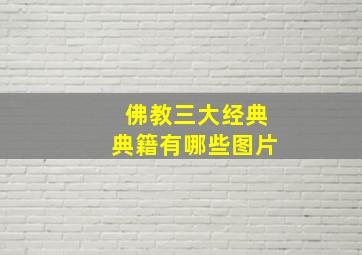 佛教三大经典
典籍有哪些图片